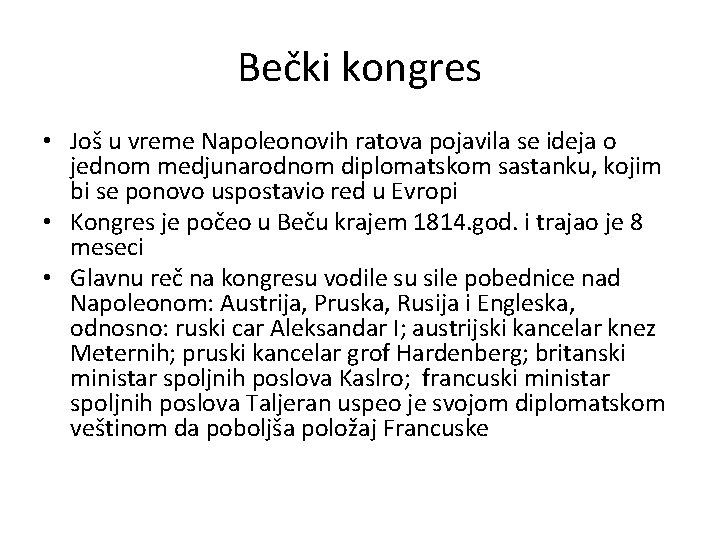 Bečki kongres

• Još u vreme Napoleonovih ratova pojavila se ideja o jednom medjunarodnom diplomatskom sastanku, kojim bi se ponovo uspostavio red u Evropi
• Kongres je počeo u Beču krajem 1814.god. i trajao je 8 meseci
• Glavnu reč na kongresu vodile su sile pobednice nad Napoleonom: Austrija, Pruska, Rusija i Engleska, odnosno: ruski car Aleksandar I; austrijski kancelar knez Meternih; pruski kancelar grof Hardenberg; britanski ministar spoljnih poslova Kaslro; francuski ministar spoljnih poslova Taljeran uspeo je svojom diplomatskom veštinom da poboljša položaj Francuske